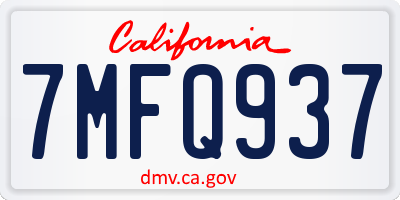 California

7MFQ937

dmv.ca.gov